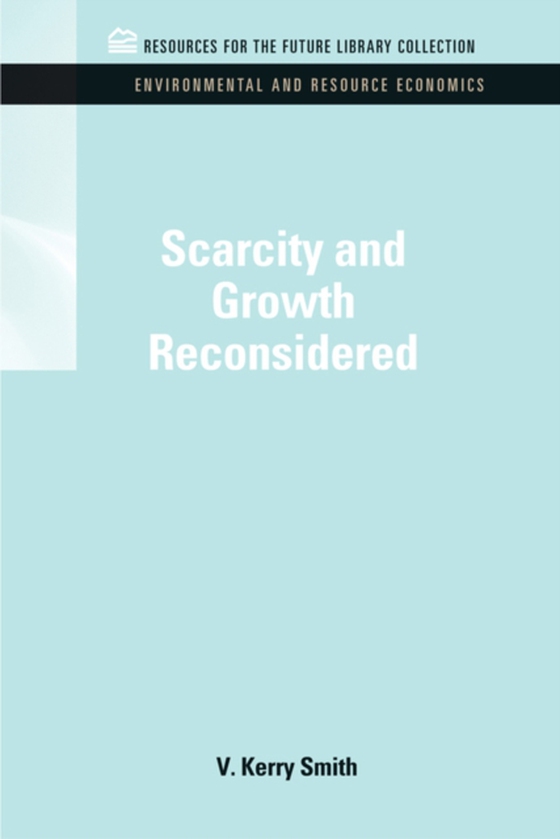 RESOURCES FOR THE FUTURE LIBRARY COLLECTION

ENVIRONMENTAL AND RESOURCE ECONOMICS

Scarcity and Growth Reconsidered

V. Kerry Smith